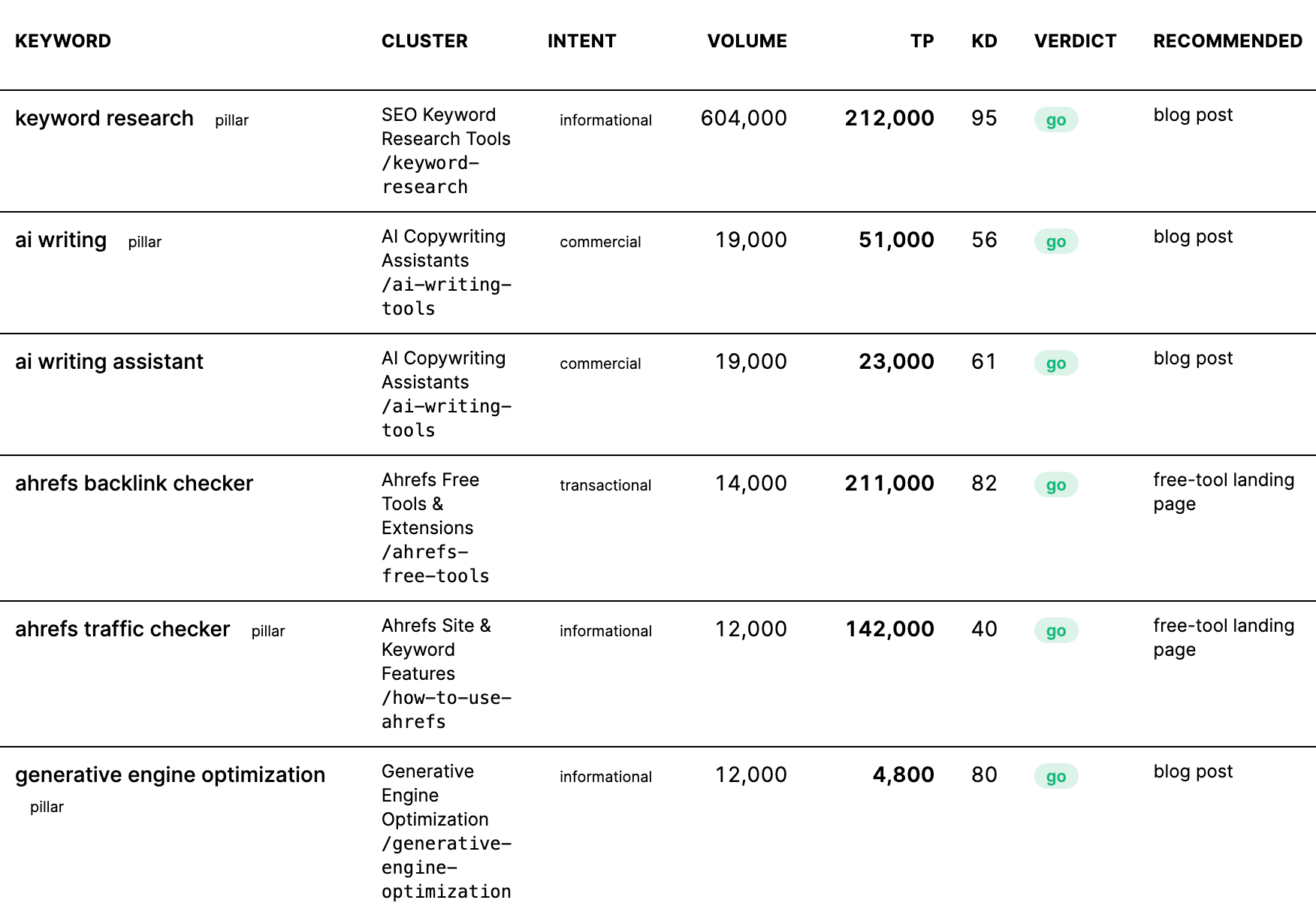 | KEYWORD | CLUSTER | INTENT | VOLUME | TP | KD | VERDICT | RECOMMENDED |
|---|---|---|---|---|---|---|---|
| keyword research pillar | SEO Keyword Research Tools /keyword-research | informational | 604,000 | 212,000 | 95 | go | blog post |
| ai writing pillar | AI Copywriting Assistants /ai-writing-tools | commercial | 19,000 | 51,000 | 56 | go | blog post |
| ai writing assistant | AI Copywriting Assistants /ai-writing-tools | commercial | 19,000 | 23,000 | 61 | go | blog post |
| ahrefs backlink checker | Ahrefs Free Tools & Extensions /ahrefs-free-tools | transactional | 14,000 | 211,000 | 82 | go | free-tool landing page |
| ahrefs traffic checker pillar | Ahrefs Site & Keyword Features /how-to-use-ahrefs | informational | 12,000 | 142,000 | 40 | go | free-tool landing page |
| generative engine optimization pillar | Generative Engine Optimization /generative-engine-optimization | informational | 12,000 | 4,800 | 80 | go | blog post |